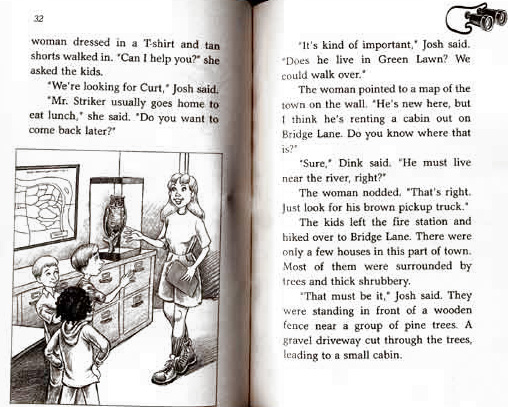 32

woman dressed in a T-shirt and tan shorts walked in. "Can I help you?" she asked the kids.

"We're looking for Curt," Josh said.

"Mr. Striker usually goes home to eat lunch," she said. "Do you want to come back later?"

"It's kind of important," Josh said. "Does he live in Green Lawn? We could walk over."

The woman pointed to a map of the town on the wall. "He's new here, but I think he's renting a cabin out on Bridge Lane. Do you know where that is?"

"Sure," Dink said. "He must live near the river, right?"

The woman nodded. "That's right. Just look for his brown pickup truck."

The kids left the fire station and hiked over to Bridge Lane. There were only a few houses in this part of town. Most of them were surrounded by trees and thick shrubbery.

"That must be it," Josh said. They were standing in front of a wooden fence near a group of pine trees. A gravel driveway cut through the trees, leading to a small cabin.